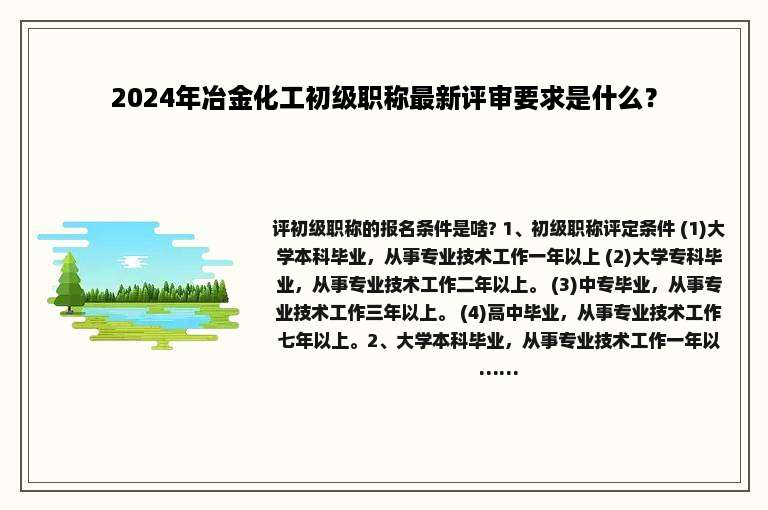 2024年冶金化工初级职称最新评审要求是什么？

评初级职称的报名条件是啥? 1、初级职称评定条件 (1)大学本科毕业，从事专业技术工作一年以上 (2)大学专科毕业，从事专业技术工作二年以上。 (3)中专毕业，从事专业技术工作三年以上。 (4)高中毕业，从事专业技术工作七年以上。2、大学本科毕业，从事专业技术工作一年以……